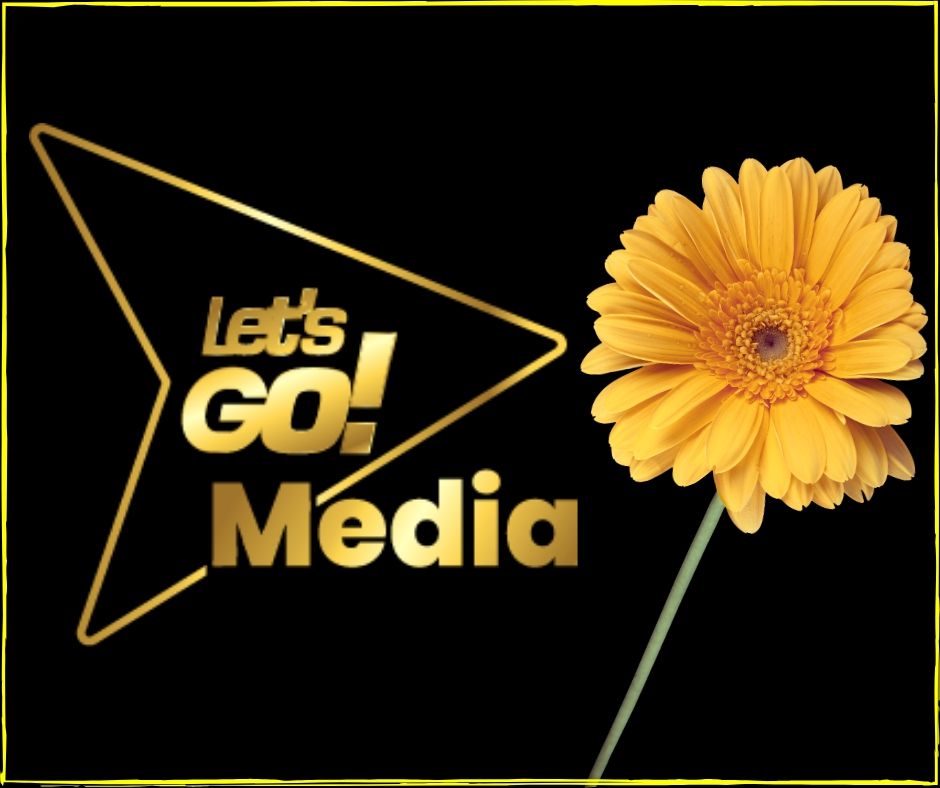 Let's
GO!
Media